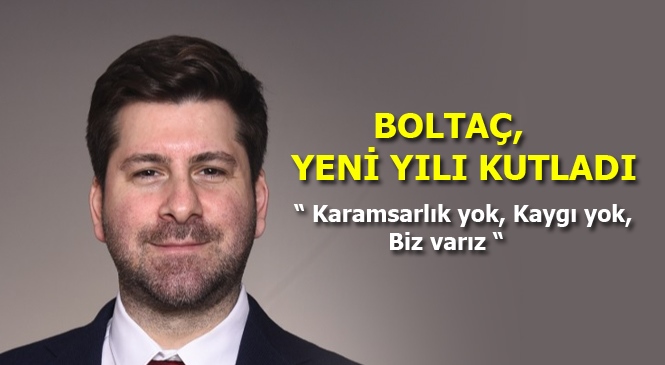 BOLTAÇ,
YENİ YILI KUTLADI

“ Karamsarlık yok, Kaygı yok, Biz varız “